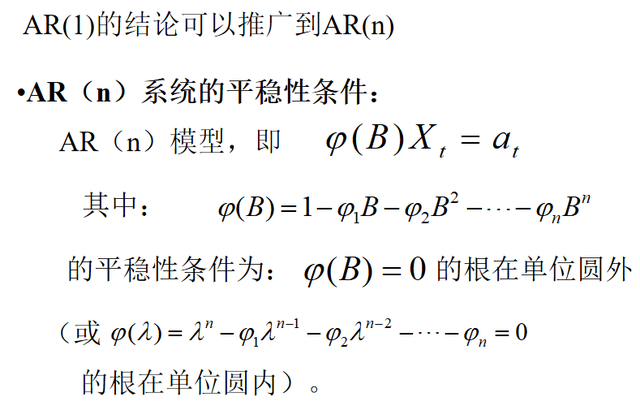 AR(1)的结论可以推广到AR(n)

•AR（n）系统的平稳性条件：

AR（n）模型，即 $\varphi(B)X_t = a_t$

其中： $\varphi(B) = 1 - \varphi_1 B - \varphi_2 B^2 - \cdots - \varphi_n B^n$

的平稳性条件为： $\varphi(B) = 0$ 的根在单位圆外

（或 $\varphi(\lambda) = \lambda^n - \varphi_1 \lambda^{n-1} - \varphi_2 \lambda^{n-2} - \cdots - \varphi_n = 0$

的根在单位圆内）。